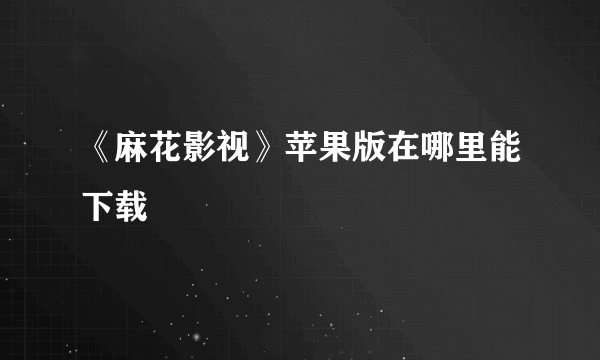 《麻花影视》苹果版在哪里能下载